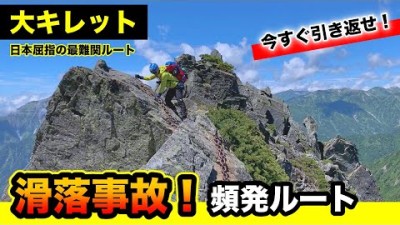 大キレット
日本屈指の最難関ルート
今すぐ引き返せ！
滑落事故！
頻発ルート